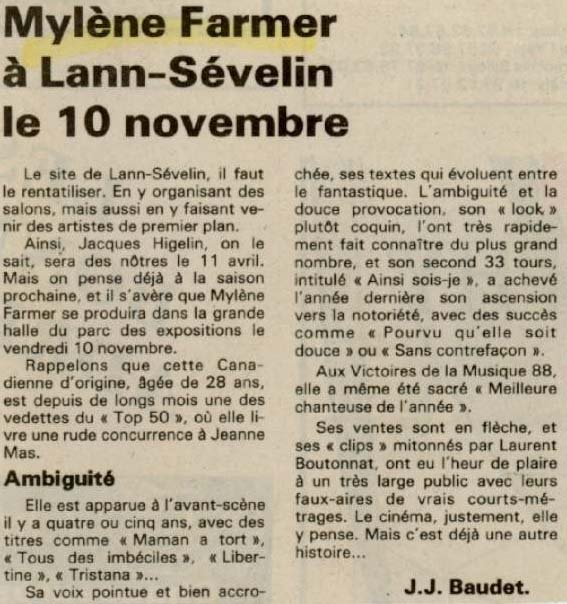 Mylène Farmer à Lann-Sévelin le 10 novembre

Le site de Lann-Sévelin, il faut le rentatiliser. En y organisant des salons, mais aussi en y faisant venir des artistes de premier plan.

Ainsi, Jacques Higelin, on le sait, sera des nôtres le 11 avril. Mais on pense déjà à la saison prochaine, et il s'avère que Mylène Farmer se produira dans la grande halle du parc des expositions le vendredi 10 novembre.

Rappelons que cette Canadienne d'origine, âgée de 28 ans, est depuis de longs mois une des vedettes du « Top 50 », où elle livre une rude concurrence à Jeanne Mas.

Ambiguité

Elle est apparue à l'avant-scène il y a quatre ou cinq ans, avec des titres comme « Maman a tort », « Tous des imbéciles », « Libertine », « Tristana »...

Sa voix pointue et bien accrochée, ses textes qui évoluent entre le fantastique. L'ambiguité et la douce provocation, son « look » plutôt coquin, l'ont très rapidement fait connaître du plus grand nombre, et son second 33 tours, intitulé « Ainsi sois-je », a achevé l'année dernière son ascension vers la notoriété, avec des succès comme « Pourvu qu'elle soit douce » ou « Sans contrefaçon ».

Aux Victoires de la Musique 88, elle a même été sacré « Meilleure chanteuse de l'année ».

Ses ventes sont en flèche, et ses « clips » mitonnés par Laurent Boutonnat, ont eu l'heur de plaire à un très large public avec leurs faux-aires de vrais courts-métrages. Le cinéma, justement, elle y pense. Mais c'est déjà une autre histoire...

J.J. Baudet.